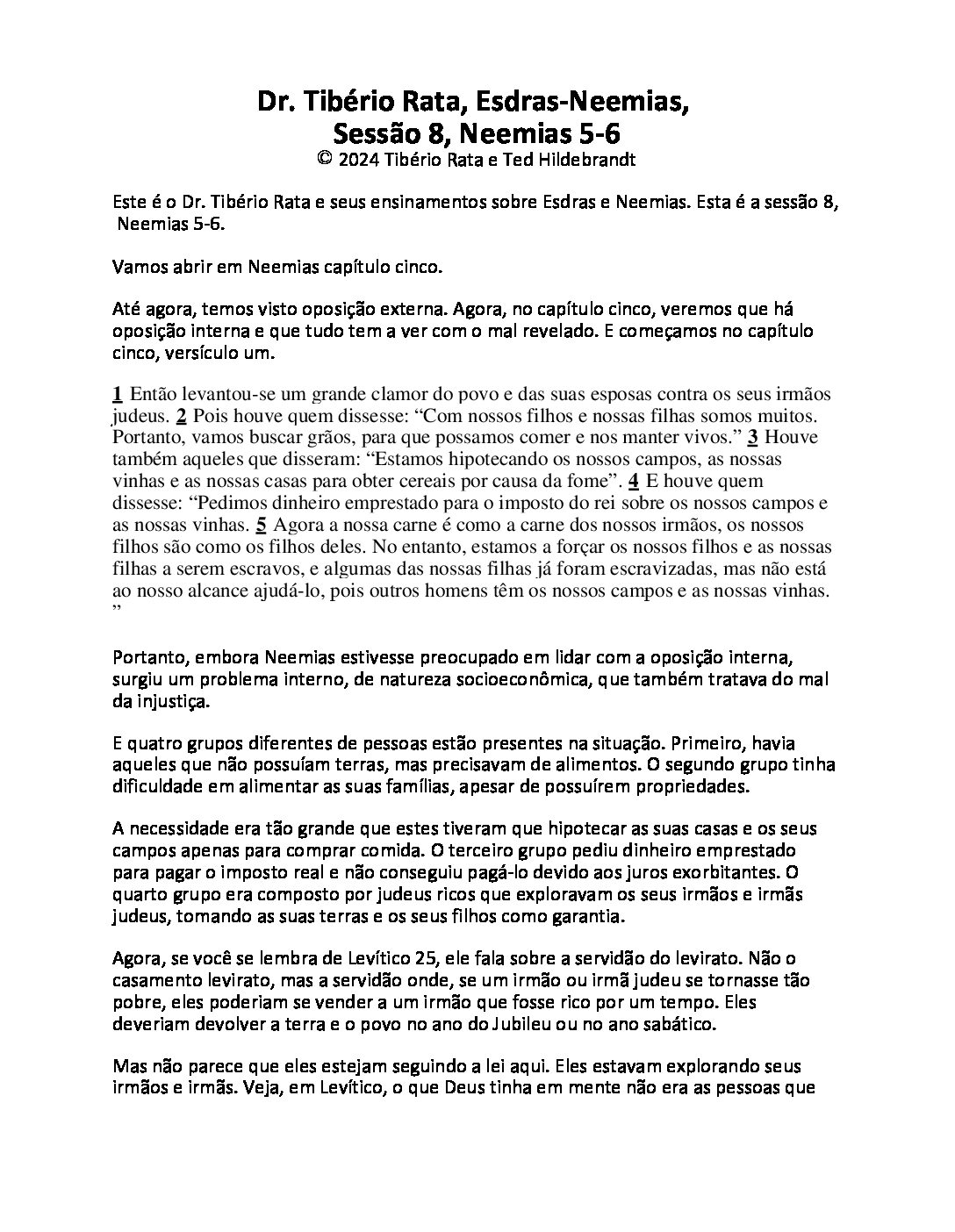 Dr. Tibério Rata, Esdras-Neemias,
Sessão 8, Neemias 5-6
© 2024 Tibério Rata e Ted Hildebrandt

Este é o Dr. Tibério Rata e seus ensinamentos sobre Esdras e Neemias. Esta é a sessão 8, Neemias 5-6.

Vamos abrir em Neemias capítulo cinco.

Até agora, temos visto oposição externa. Agora, no capítulo cinco, veremos que há oposição interna e que tudo tem a ver com o mal revelado. E começamos no capítulo cinco, versículo um.

1 Então levantou-se um grande clamor do povo e das suas esposas contra os seus irmãos judeus. 2 Pois houve quem dissesse: “Com nossos filhos e nossas filhas somos muitos. Portanto, vamos buscar grãos, para que possamos comer e nos manter vivos.” 3 Houve também aqueles que disseram: “Estamos hipotecando os nossos campos, as nossas vinhas e as nossas casas para obter cereais por causa da fome”. 4 E houve quem dissesse: “Pedimos dinheiro emprestado para o imposto do rei sobre os nossos campos e as nossas vinhas. 5 Agora a nossa carne é como a carne dos nossos irmãos, os nossos filhos são como os filhos deles. No entanto, estamos a forçar os nossos filhos e as nossas filhas a serem escravos, e algumas das nossas filhas já foram escravizadas, mas não está ao nosso alcance ajudá-lo, pois outros homens têm os nossos campos e as nossas vinhas. ”

Portanto, embora Neemias estivesse preocupado em lidar com a oposição interna, surgiu um problema interno, de natureza socioeconômica, que também tratava do mal da injustiça.

E quatro grupos diferentes de pessoas estão presentes na situação. Primeiro, havia aqueles que não possuíam terras, mas precisavam de alimentos. O segundo grupo tinha dificuldade em alimentar as suas famílias, apesar de possuírem propriedades.

A necessidade era tão grande que estes tiveram que hipotecar as suas casas e os seus campos apenas para comprar comida. O terceiro grupo pediu dinheiro emprestado para pagar o imposto real e não conseguiu pagá-lo devido aos juros exorbitantes. O quarto grupo era composto por judeus ricos que exploravam os seus irmãos e irmãs judeus, tomando as suas terras e os seus filhos como garantia.

Agora, se você se lembra de Levítico 25, ele fala sobre a servidão do levirato. Não o casamento levirato, mas a servidão onde, se um irmão ou irmã judeu se tornasse tão pobre, eles poderiam se vender a um irmão que fosse rico por um tempo. Eles deveriam devolver a terra e o povo no ano do Jubileu ou no ano sabático.

Mas não parece que eles estejam seguindo a lei aqui. Eles estavam explorando seus irmãos e irmãs. Veja, em Levítico, o que Deus tinha em mente não era as pessoas que